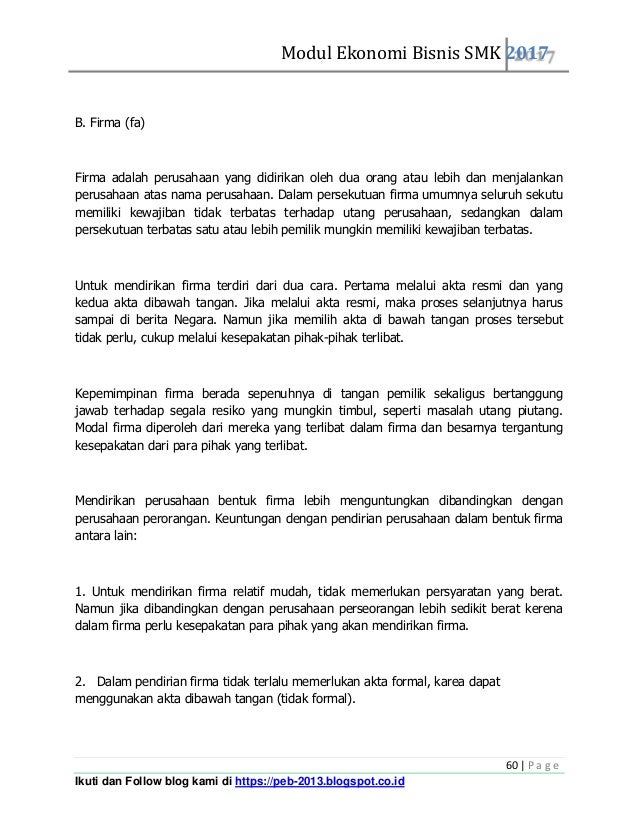 Modul Ekonomi Bisnis SMK 2017

B. Firma (fa)

Firma adalah perusahaan yang didirikan oleh dua orang atau lebih dan menjalankan perusahaan atas nama perusahaan. Dalam persekutuan firma umumnya seluruh sekutu memiliki kewajiban tidak terbatas terhadap utang perusahaan, sedangkan dalam persekutuan terbatas satu atau lebih pemilik mungkin memiliki kewajiban terbatas.

Untuk mendirikan firma terdiri dari dua cara. Pertama melalui akta resmi dan yang kedua akta dibawah tangan. Jika melalui akta resmi, maka proses selanjutnya harus sampai di berita Negara. Namun jika memilih akta di bawah tangan proses tersebut tidak perlu, cukup melalui kesepakatan pihak-pihak terlibat.

Kepemimpinan firma berada sepenuhnya di tangan pemilik sekaligus bertanggung jawab terhadap segala resiko yang mungkin timbul, seperti masalah utang piutang. Modal firma diperoleh dari mereka yang terlibat dalam firma dan besarnya tergantung kesepakatan dari para pihak yang terlibat.

Mendirikan perusahaan bentuk firma lebih menguntungkan dibandingkan dengan perusahaan perorangan. Keuntungan dengan pendirian perusahaan dalam bentuk firma antara lain:

1. Untuk mendirikan firma relatif mudah, tidak memerlukan persyaratan yang berat. Namun jika dibandingkan dengan perusahaan perseorangan lebih sedikit berat kerena dalam firma perlu kesepakatan para pihak yang akan mendirikan firma.

2. Dalam pendirian firma tidak terlalu memerlukan akta formal, karea dapat menggunakan akta dibawah tangan (tidak formal).

60 | Page

Ikuti dan Follow blog kami di https://peb-2013.blogspot.co.id